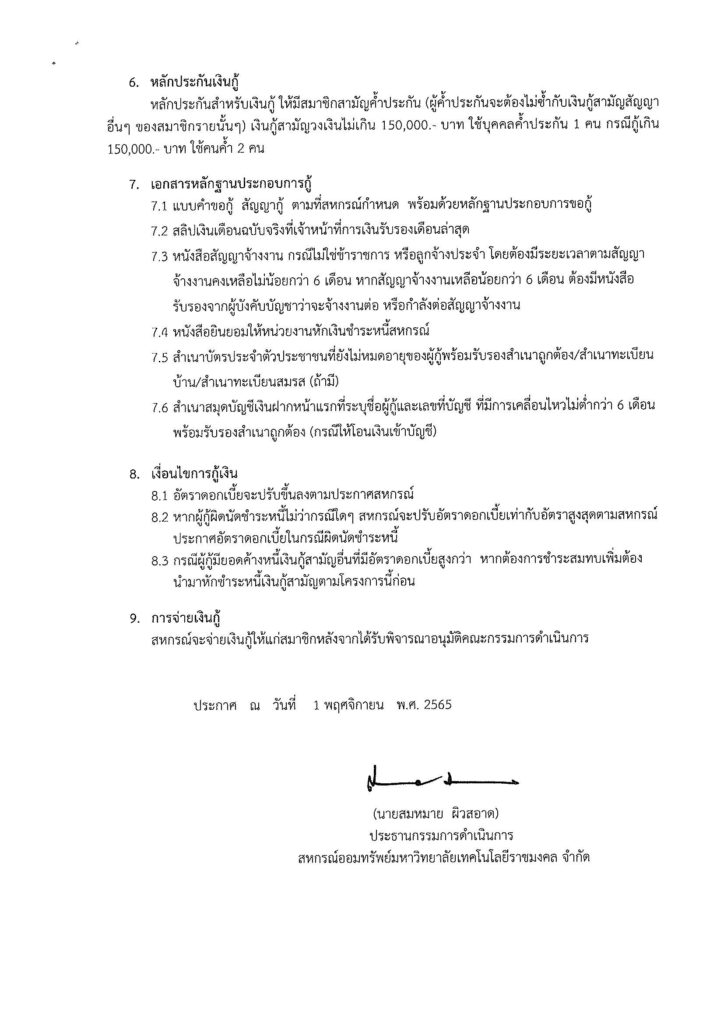 6. หลักประกันเงินกู้

หลักประกันสำหรับเงินกู้ ให้มีสมาชิกสามัญค้ำประกัน (ผู้ค้ำประกันจะต้องไม่ซ้ำกับเงินกู้สามัญสัญญาอื่นๆ ของสมาชิกรายนั้นๆ) เงินกู้สามัญวงเงินไม่เกิน 150,000.- บาท ใช้บุคคลค้ำประกัน 1 คน กรณีกู้เกิน 150,000.- บาท ใช้คนค้ำ 2 คน

7. เอกสารหลักฐานประกอบการกู้

7.1 แบบคำขอกู้ สัญญากู้ ตามที่สหกรณ์กำหนด พร้อมด้วยหลักฐานประกอบการขอกู้

7.2 สลิปเงินเดือนฉบับจริงที่เจ้าหน้าที่การเงินรับรองเดือนล่าสุด

7.3 หนังสือสัญญาจ้างงาน กรณีไม่ใช่ข้าราชการ หรือลูกจ้างประจำ โดยต้องมีระยะเวลาตามสัญญาจ้างงานคงเหลือไม่น้อยกว่า 6 เดือน หากสัญญาจ้างงานเหลือน้อยกว่า 6 เดือน ต้องมีหนังสือรับรองจากผู้บังคับบัญชาว่าจะจ้างงานต่อ หรือกำลังต่อสัญญาจ้างงาน

7.4 หนังสือยินยอมให้หน่วยงานหักเงินชำระหนี้สหกรณ์

7.5 สำเนาบัตรประจำตัวประชาชนที่ยังไม่หมดอายุของผู้กู้พร้อมรับรองสำเนาถูกต้อง/สำเนาทะเบียนบ้าน/สำเนาทะเบียนสมรส (ถ้ามี)

7.6 สำเนาสมุดบัญชีเงินฝากหน้าแรกที่ระบุชื่อผู้กู้และเลขที่บัญชี ที่มีการเคลื่อนไหวไม่ต่ำกว่า 6 เดือน พร้อมรับรองสำเนาถูกต้อง (กรณีให้โอนเงินเข้าบัญชี)

8. เงื่อนไขการกู้เงิน

8.1 อัตราดอกเบี้ยจะปรับขึ้นลงตามประกาศสหกรณ์

8.2 หากผู้กู้ผิดนัดชำระหนี้ไม่ว่ากรณีใดๆ สหกรณ์จะปรับอัตราดอกเบี้ยเท่ากับอัตราสูงสุดตามสหกรณ์ประกาศอัตราดอกเบี้ยในกรณีผิดนัดชำระหนี้

8.3 กรณีผู้กู้มียอดค้างหนี้เงินกู้สามัญอื่นที่มีอัตราดอกเบี้ยสูงกว่า หากต้องการชำระสมทบเพิ่มต้องนำมาหักชำระหนี้เงินกู้สามัญตามโครงการนี้ก่อน

9. การจ่ายเงินกู้

สหกรณ์จะจ่ายเงินกู้ให้แก่สมาชิกหลังจากได้รับพิจารณาอนุมัติคณะกรรมการดำเนินการ

ประกาศ ณ วันที่ 1 พฤศจิกายน พ.ศ. 2565

(นายสมหมาย ผิวสอาด)
ประธานกรรมการดำเนินการ
สหกรณ์ออมทรัพย์มหาวิทยาลัยเทคโนโลยีราชมงคล จำกัด